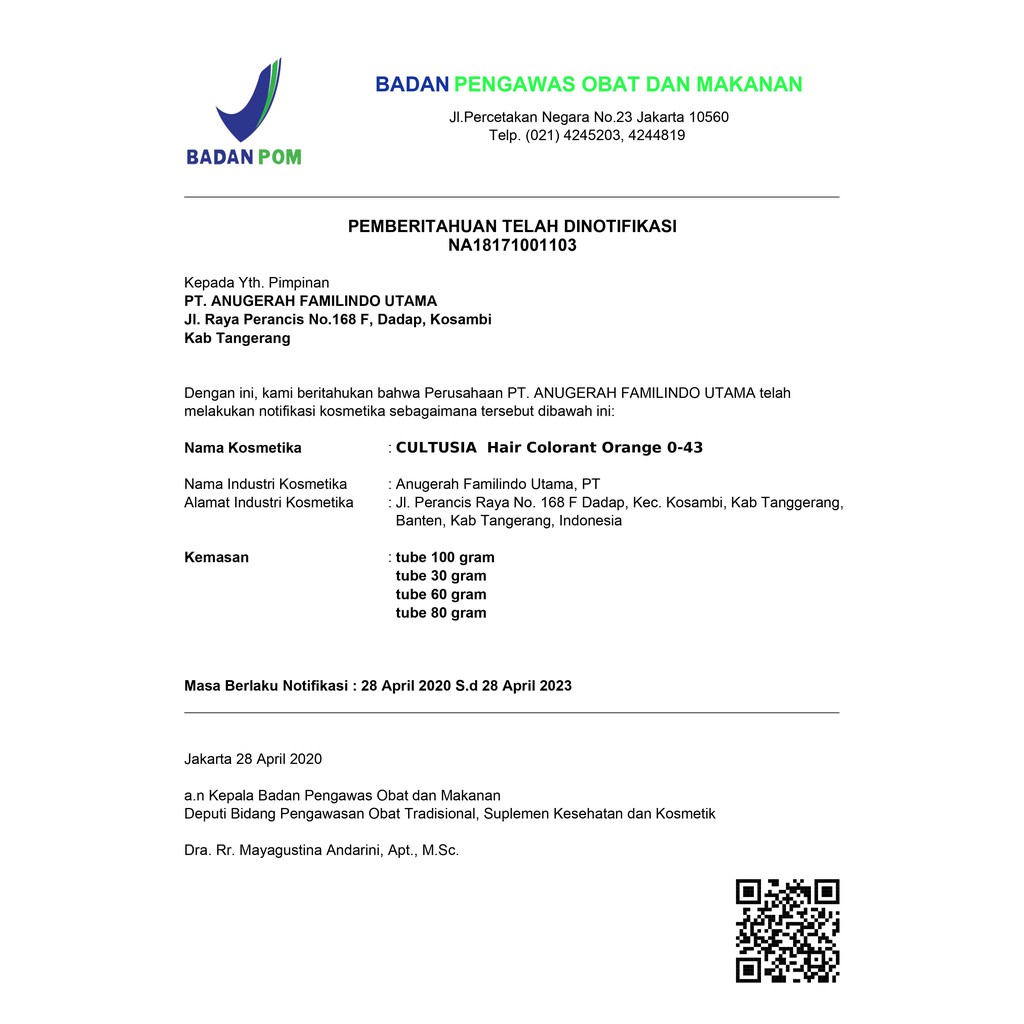 BADAN POM

BADAN PENGAWAS OBAT DAN MAKANAN
Jl.Percetakan Negara No.23 Jakarta 10560
Telp. (021) 4245203, 4244819

PEMBERITAHUAN TELAH DINOTIFIKASI
NA18171001103

Kepada Yth. Pimpinan
PT. ANUGERAH FAMILINDO UTAMA
Jl. Raya Perancis No.168 F, Dadap, Kosambi
Kab Tangerang

Dengan ini, kami beritahukan bahwa Perusahaan PT. ANUGERAH FAMILINDO UTAMA telah melakukan notifikasi kosmetika sebagaimana tersebut dibawah ini:

Nama Kosmetika : CULTUSIA Hair Colorant Orange 0-43

Nama Industri Kosmetika : Anugerah Familindo Utama, PT
Alamat Industri Kosmetika : Jl. Perancis Raya No. 168 F Dadap, Kec. Kosambi, Kab Tanggerang, Banten, Kab Tangerang, Indonesia

Kemasan : tube 100 gram
tube 30 gram
tube 60 gram
tube 80 gram

Masa Berlaku Notifikasi : 28 April 2020 S.d 28 April 2023

Jakarta 28 April 2020

a.n Kepala Badan Pengawas Obat dan Makanan
Deputi Bidang Pengawasan Obat Tradisional, Suplemen Kesehatan dan Kosmetik

Dra. Rr. Mayagustina Andarini, Apt., M.Sc.